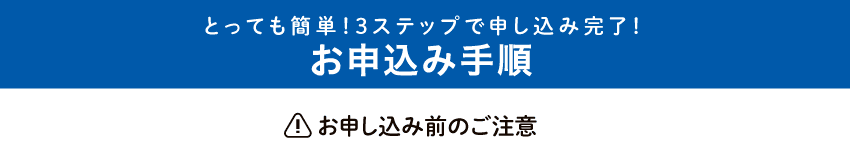 とっても簡単！3ステップで申し込み完了！
お申込み手順

お申し込み前のご注意